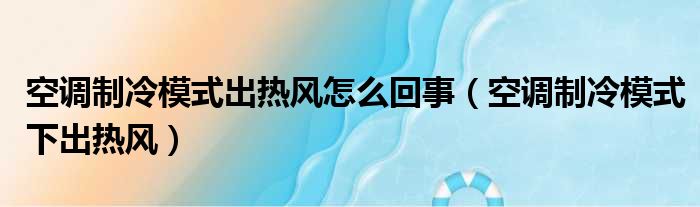 空调制冷模式出热风怎么回事（空调制冷模式下出热风）